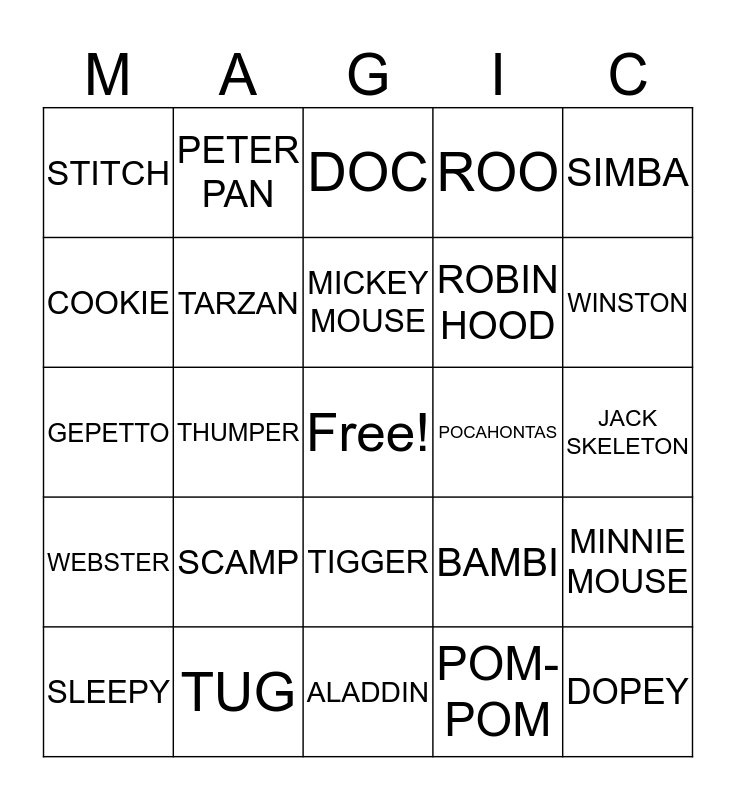 | M | A | G | I | C |
|---|---|---|---|---|
| STITCH | PETER PAN | DOC | ROO | SIMBA |
| COOKIE | TARZAN | MICKEY MOUSE | ROBIN HOOD | WINSTON |
| GEPETTO | THUMPER | Free! | POCAHONTAS | JACK SKELETON |
| WEBSTER | SCAMP | TIGGER | BAMBI | MINNIE MOUSE |
| SLEEPY | TUG | ALADDIN | POM-POM | DOPEY |